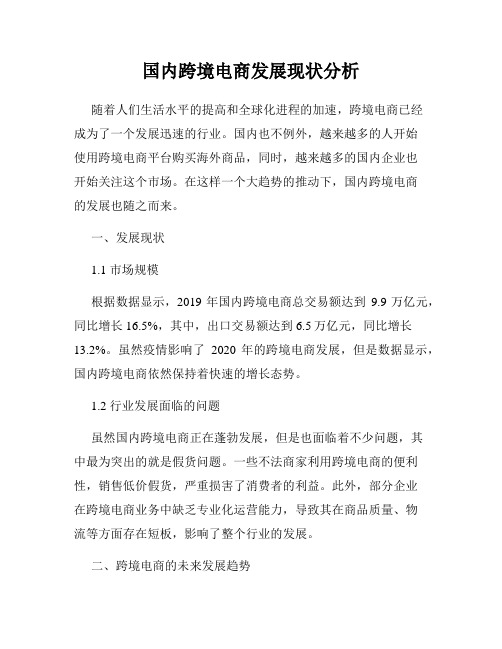 国内跨境电商发展现状分析

随着人们生活水平的提高和全球化进程的加速，跨境电商已经成为了一个发展迅速的行业。国内也不例外，越来越多的人开始使用跨境电商平台购买海外商品，同时，越来越多的国内企业也开始关注这个市场。在这样一个大趋势的推动下，国内跨境电商的发展也随之而来。

一、发展现状

1.1 市场规模

根据数据显示，2019 年国内跨境电商总交易额达到 9.9 万亿元，同比增长 16.5%，其中，出口交易额达到 6.5 万亿元，同比增长 13.2%。虽然疫情影响了 2020 年的跨境电商发展，但是数据显示，国内跨境电商依然保持着快速的增长态势。

1.2 行业发展面临的问题

虽然国内跨境电商正在蓬勃发展，但是也面临着不少问题，其中最为突出的就是假货问题。一些不法商家利用跨境电商的便利性，销售低价假货，严重损害了消费者的利益。此外，部分企业在跨境电商业务中缺乏专业化运营能力，导致其在商品质量、物流等方面存在短板，影响了整个行业的发展。

二、跨境电商的未来发展趋势